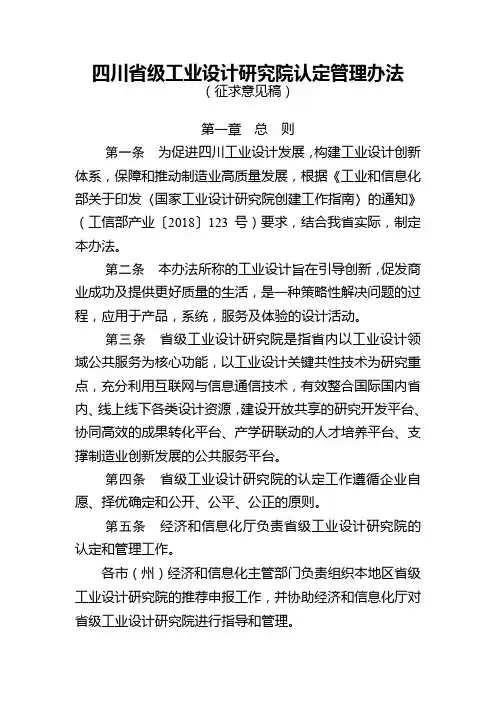 四川省级工业设计研究院认定管理办法
（征求意见稿）

第一章　总　则

第一条　为促进四川工业设计发展，构建工业设计创新体系，保障和推动制造业高质量发展，根据《工业和信息化部关于印发〈国家工业设计研究院创建工作指南〉的通知》（工信部产业〔2018〕123 号）要求，结合我省实际，制定本办法。

第二条　本办法所称的工业设计旨在引导创新，促发商业成功及提供更好质量的生活，是一种策略性解决问题的过程，应用于产品，系统，服务及体验的设计活动。

第三条　省级工业设计研究院是指省内以工业设计领域公共服务为核心功能，以工业设计关键共性技术为研究重点，充分利用互联网与信息通信技术，有效整合国际国内省内、线上线下各类设计资源，建设开放共享的研究开发平台、协同高效的成果转化平台、产学研联动的人才培养平台、支撑制造业创新发展的公共服务平台。

第四条　省级工业设计研究院的认定工作遵循企业自愿、择优确定和公开、公平、公正的原则。

第五条　经济和信息化厅负责省级工业设计研究院的认定和管理工作。

各市（州）经济和信息化主管部门负责组织本地区省级工业设计研究院的推荐申报工作，并协助经济和信息化厅对省级工业设计研究院进行指导和管理。